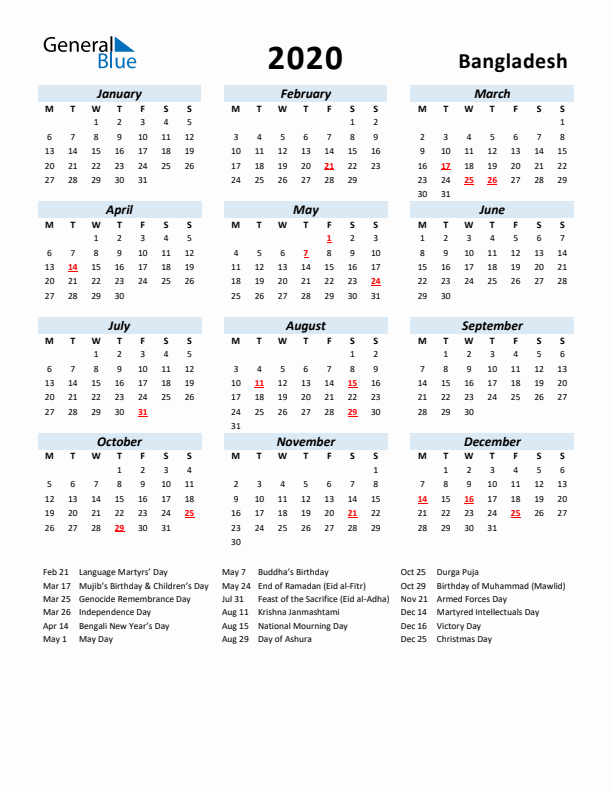 General Blue

2020

Bangladesh

January

| M | T | W | T | F | S | S |
|---|---|---|---|---|---|---|
| | | 1 | 2 | 3 | 4 | 5 |
| 6 | 7 | 8 | 9 | 10 | 11 | 12 |
| 13 | 14 | 15 | 16 | 17 | 18 | 19 |
| 20 | 21 | 22 | 23 | 24 | 25 | 26 |
| 27 | 28 | 29 | 30 | 31 | | |

February

| M | T | W | T | F | S | S |
|---|---|---|---|---|---|---|
| | | | | | 1 | 2 |
| 3 | 4 | 5 | 6 | 7 | 8 | 9 |
| 10 | 11 | 12 | 13 | 14 | 15 | 16 |
| 17 | 18 | 19 | 20 | 21 | 22 | 23 |
| 24 | 25 | 26 | 27 | 28 | 29 | |

March

| M | T | W | T | F | S | S |
|---|---|---|---|---|---|---|
| | | | | | | 1 |
| 2 | 3 | 4 | 5 | 6 | 7 | 8 |
| 9 | 10 | 11 | 12 | 13 | 14 | 15 |
| 16 | 17 | 18 | 19 | 20 | 21 | 22 |
| 23 | 24 | 25 | 26 | 27 | 28 | 29 |
| 30 | 31 | | | | | |

April

| M | T | W | T | F | S | S |
|---|---|---|---|---|---|---|
| | | 1 | 2 | 3 | 4 | 5 |
| 6 | 7 | 8 | 9 | 10 | 11 | 12 |
| 13 | 14 | 15 | 16 | 17 | 18 | 19 |
| 20 | 21 | 22 | 23 | 24 | 25 | 26 |
| 27 | 28 | 29 | 30 | | | |

May

| M | T | W | T | F | S | S |
|---|---|---|---|---|---|---|
| | | | | 1 | 2 | 3 |
| 4 | 5 | 6 | 7 | 8 | 9 | 10 |
| 11 | 12 | 13 | 14 | 15 | 16 | 17 |
| 18 | 19 | 20 | 21 | 22 | 23 | 24 |
| 25 | 26 | 27 | 28 | 29 | 30 | 31 |

June

| M | T | W | T | F | S | S |
|---|---|---|---|---|---|---|
| 1 | 2 | 3 | 4 | 5 | 6 | 7 |
| 8 | 9 | 10 | 11 | 12 | 13 | 14 |
| 15 | 16 | 17 | 18 | 19 | 20 | 21 |
| 22 | 23 | 24 | 25 | 26 | 27 | 28 |
| 29 | 30 | | | | | |

July

| M | T | W | T | F | S | S |
|---|---|---|---|---|---|---|
| | | 1 | 2 | 3 | 4 | 5 |
| 6 | 7 | 8 | 9 | 10 | 11 | 12 |
| 13 | 14 | 15 | 16 | 17 | 18 | 19 |
| 20 | 21 | 22 | 23 | 24 | 25 | 26 |
| 27 | 28 | 29 | 30 | 31 | | |

August

| M | T | W | T | F | S | S |
|---|---|---|---|---|---|---|
| | | | | | 1 | 2 |
| 3 | 4 | 5 | 6 | 7 | 8 | 9 |
| 10 | 11 | 12 | 13 | 14 | 15 | 16 |
| 17 | 18 | 19 | 20 | 21 | 22 | 23 |
| 24 | 25 | 26 | 27 | 28 | 29 | 30 |
| 31 | | | | | | |

September

| M | T | W | T | F | S | S |
|---|---|---|---|---|---|---|
| | 1 | 2 | 3 | 4 | 5 | 6 |
| 7 | 8 | 9 | 10 | 11 | 12 | 13 |
| 14 | 15 | 16 | 17 | 18 | 19 | 20 |
| 21 | 22 | 23 | 24 | 25 | 26 | 27 |
| 28 | 29 | 30 | | | | |

October

| M | T | W | T | F | S | S |
|---|---|---|---|---|---|---|
| | | | 1 | 2 | 3 | 4 |
| 5 | 6 | 7 | 8 | 9 | 10 | 11 |
| 12 | 13 | 14 | 15 | 16 | 17 | 18 |
| 19 | 20 | 21 | 22 | 23 | 24 | 25 |
| 26 | 27 | 28 | 29 | 30 | 31 | |

November

| M | T | W | T | F | S | S |
|---|---|---|---|---|---|---|
| | | | | | | 1 |
| 2 | 3 | 4 | 5 | 6 | 7 | 8 |
| 9 | 10 | 11 | 12 | 13 | 14 | 15 |
| 16 | 17 | 18 | 19 | 20 | 21 | 22 |
| 23 | 24 | 25 | 26 | 27 | 28 | 29 |
| 30 | | | | | | |

December

| M | T | W | T | F | S | S |
|---|---|---|---|---|---|---|
| | 1 | 2 | 3 | 4 | 5 | 6 |
| 7 | 8 | 9 | 10 | 11 | 12 | 13 |
| 14 | 15 | 16 | 17 | 18 | 19 | 20 |
| 21 | 22 | 23 | 24 | 25 | 26 | 27 |
| 28 | 29 | 30 | 31 | | | |

Feb 21 Language Martyrs' Day
Mar 17 Mujib's Birthday & Children's Day
Mar 25 Genocide Remembrance Day
Mar 26 Independence Day
Apr 14 Bengali New Year's Day
May 1 May Day

May 7 Buddha's Birthday
May 24 End of Ramadan (Eid al-Fitr)
Jul 31 Feast of the Sacrifice (Eid al-Adha)
Aug 11 Krishna Janmashtami
Aug 15 National Mourning Day
Aug 29 Day of Ashura

Oct 25 Durga Puja
Oct 29 Birthday of Muhammad (Mawlid)
Nov 21 Armed Forces Day
Dec 14 Martyred Intellectuals Day
Dec 16 Victory Day
Dec 25 Christmas Day